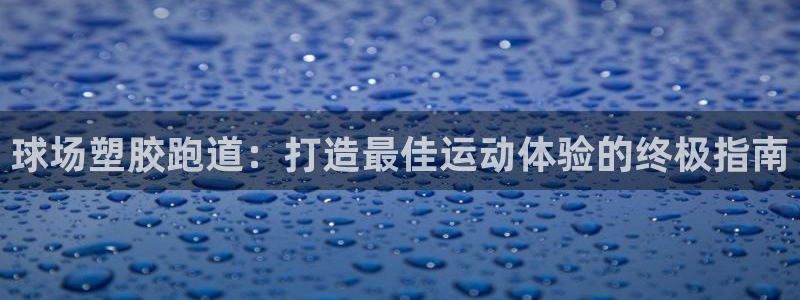 球场塑胶跑道：打造最佳运动体验的终极指南